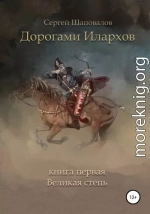 Сергей Шаповалов

Дорогами Илархов

moreknig.org

книга первая
Великая степь

12+